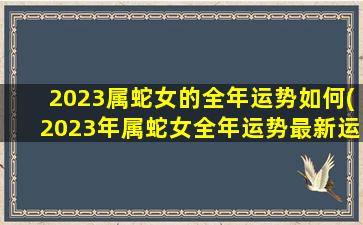 2023属蛇女的全年运势如何(
2023年属蛇女全年运势最新运